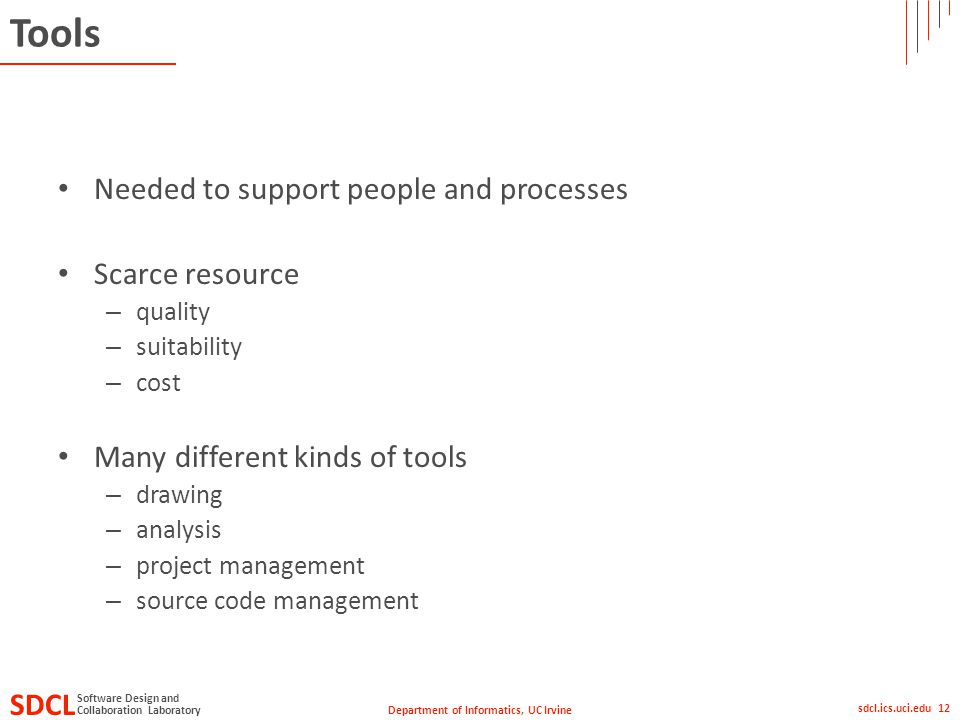 Tools

• Needed to support people and processes

• Scarce resource
– quality
– suitability
– cost

• Many different kinds of tools
– drawing
– analysis
– project management
– source code management

SDCL Software Design and Collaboration Laboratory

Department of Informatics, UC Irvine

sdcl.ics.uci.edu 12